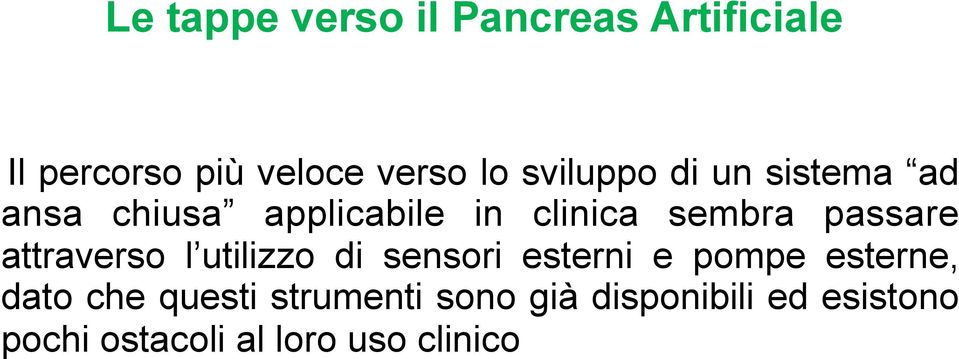 Le tappe verso il Pancreas Artificiale

Il percorso più veloce verso lo sviluppo di un sistema “ad ansa chiusa” applicabile in clinica sembra passare attraverso l’utilizzo di sensori esterni e pompe esterne, dato che questi strumenti sono già disponibili ed esistono pochi ostacoli al loro uso clinico